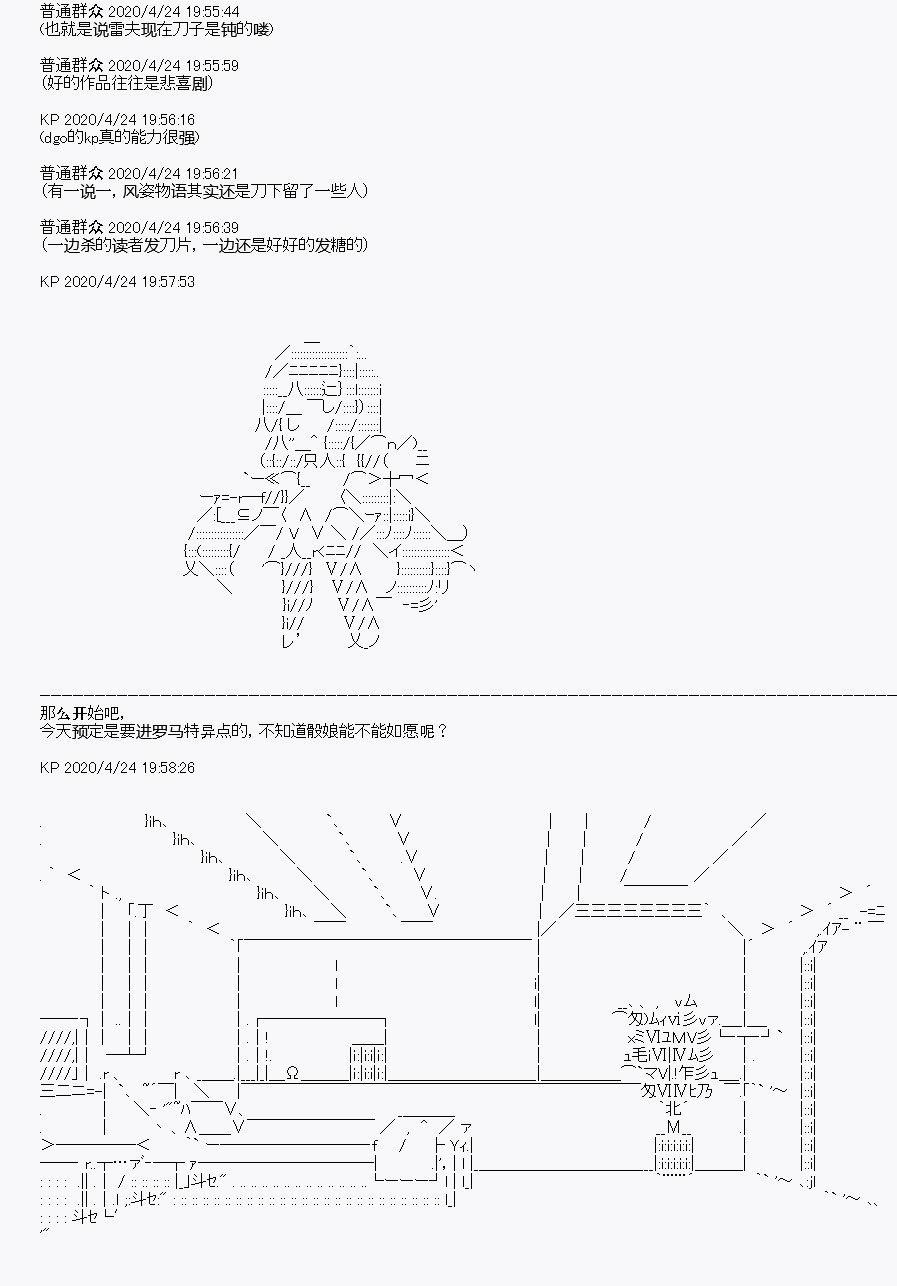 普通群众 2020/4/24 19:55:44
(也就是说雷夫现在刀子是钝的喽)

普通群众 2020/4/24 19:55:59
(好的作品往往是悲喜剧)

KP 2020/4/24 19:56:16
(dgo的kp真的能力很强)

普通群众 2020/4/24 19:56:21
(有一说一，风姿物语其实还是刀下留了一些人)

普通群众 2020/4/24 19:56:39
(一边杀的读者发刀片，一边还是好好的发糖的)

KP 2020/4/24 19:57:53

那么开始吧，
今天预定是要进罗马特异点的，不知道骰娘能不能如愿呢？

KP 2020/4/24 19:58:26